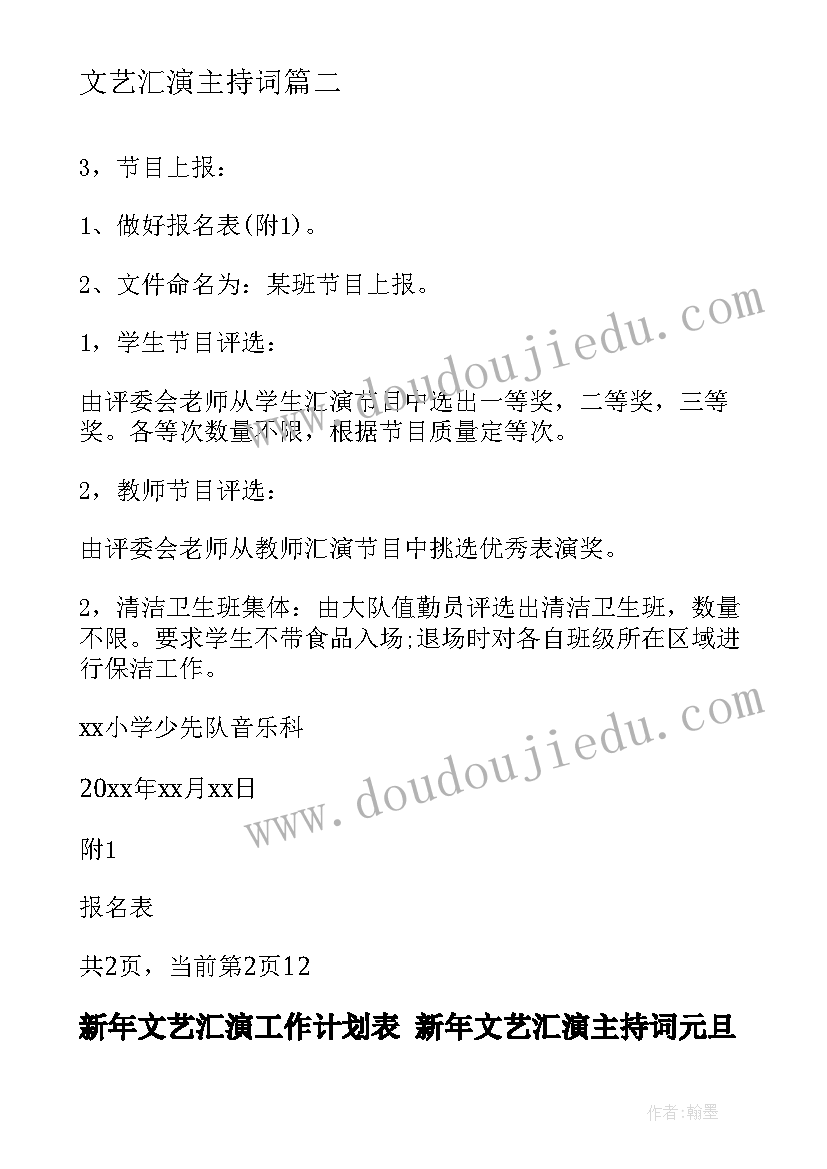 文艺汇演主持词篇二

3，节目上报：

1、做好报名表(附1)。

2、文件命名为：某班节目上报。

1，学生节目评选：

由评委会老师从学生汇演节目中选出一等奖，二等奖，三等奖。各等次数量不限，根据节目质量定等次。

2，教师节目评选：

由评委会老师从教师汇演节目中挑选优秀表演奖。

2，清洁卫生班集体：由大队值勤员评选出清洁卫生班，数量不限。要求学生不带食品入场;退场时对各自班级所在区域进行保洁工作。

xx小学少先队音乐科

20xx年xx月xx日

附1

报名表

共2页，当前第2页12

新年文艺汇演工作计划表 新年文艺汇演主持词元旦

www.doudoujiedu.com

www.doudoujiedu.com

作者：翰墨